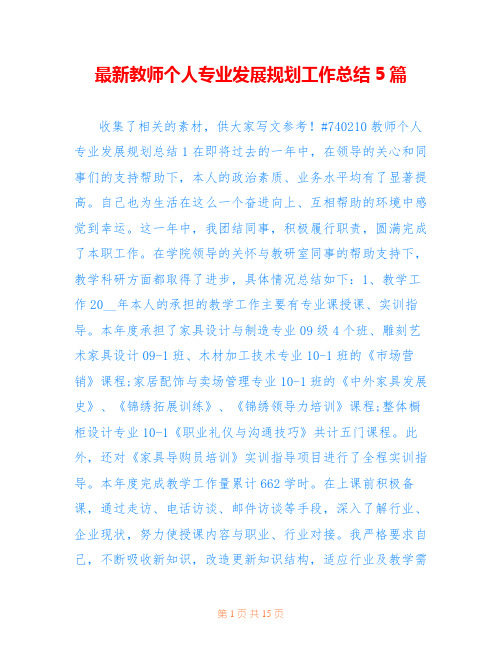 最新教师个人专业发展规划工作总结 5 篇

收集了相关的素材，供大家写文参考！#740210 教师个人专业发展规划总结 1 在即将过去的一年中，在领导的关心和同事们的支持帮助下，本人的政治素质、业务水平均有了显著提高。自己也为生活在这么一个奋进向上、互相帮助的环境中感觉到幸运。这一年中，我团结同事，积极履行职责，圆满完成了本职工作。在学院领导的关怀与教研室同事的帮助支持下，教学科研方面都取得了进步，具体情况总结如下：1、教学工作 20__年本人的承担的教学工作主要有专业课授课、实训指导。本年度承担了家具设计与制造专业 09 级 4 个班、雕刻艺术家具设计 09-1 班、木材加工技术专业 10-1 班的《市场营销》课程;家居配饰与卖场管理专业 10-1 班的《中外家具发展史》、《锦绣拓展训练》、《锦绣领导力培训》课程;整体橱柜设计专业 10-1《职业礼仪与沟通技巧》共计五门课程。此外，还对《家具导购员培训》实训指导项目进行了全程实训指导。本年度完成教学工作量累计 662 学时。在上课前积极备课，通过走访、电话访谈、邮件访谈等手段，深入了解行业、企业现状，努力使授课内容与职业、行业对接。我严格要求自己，不断吸收新知识，改造更新知识结构，适应行业及教学需

第 1 页 共 15 页